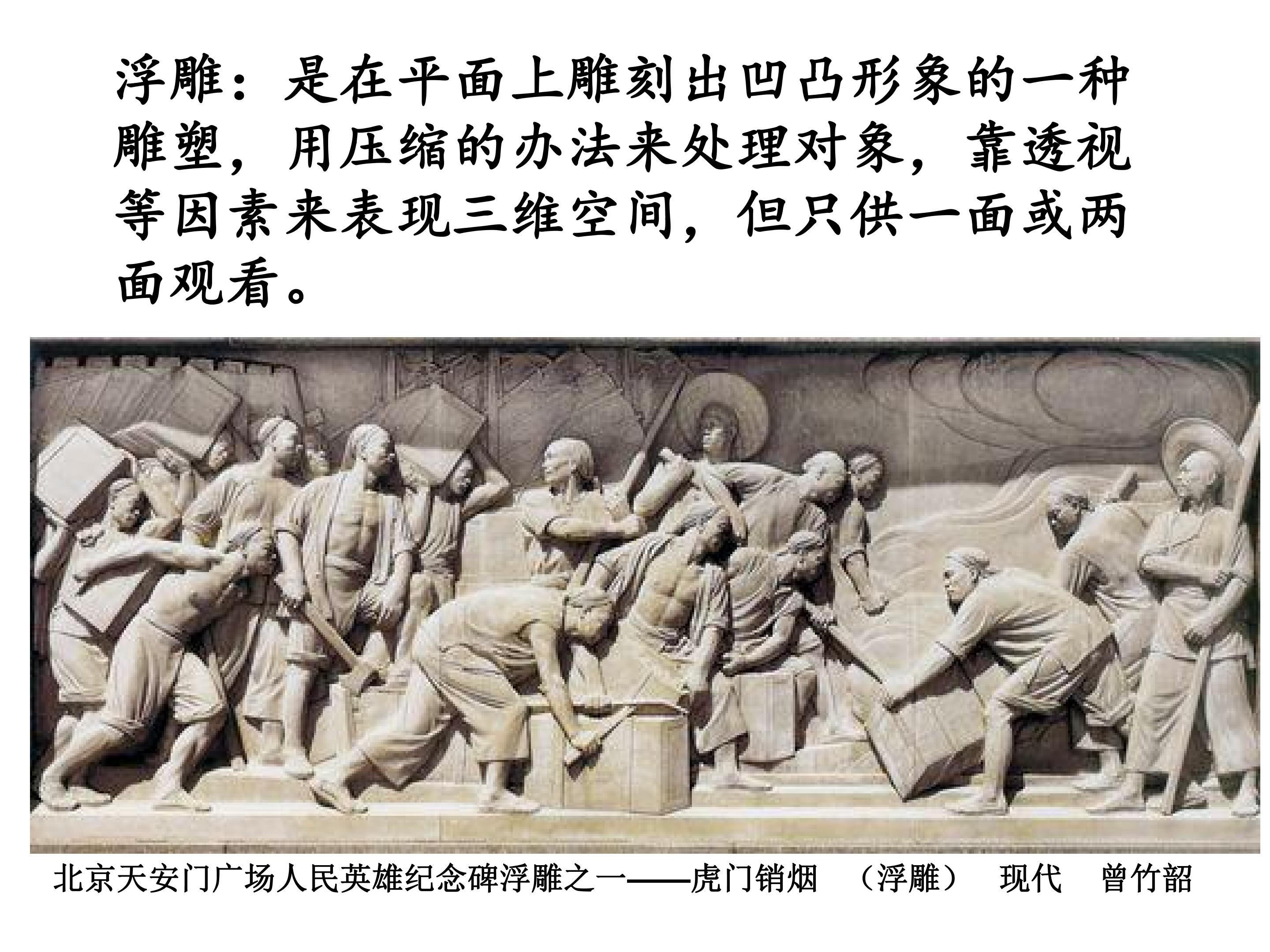 浮雕：是在平面上雕刻出凹凸形象的一种雕塑，用压缩的办法来处理对象，靠透视等因素来表现三维空间，但只供一面或两面观看。

北京天安门广场人民英雄纪念碑浮雕之一——虎门销烟 （浮雕） 现代 曾竹韶